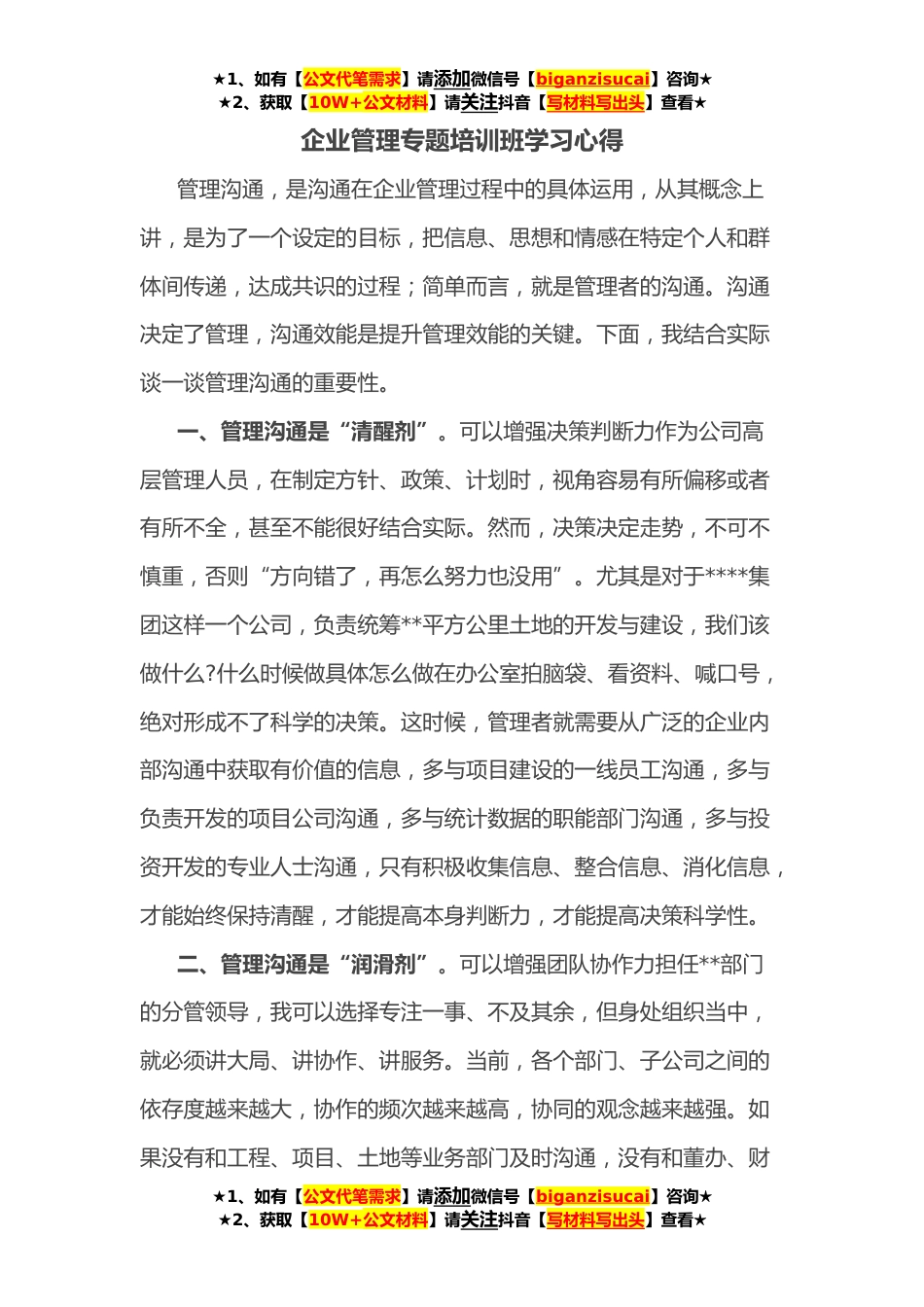 ★1、如有【公文代笔需求】请添加微信号【biganzisucai】咨询★
★2、获取【10W+公文材料】请关注抖音【写材料写出头】查看★

企业管理专题培训班学习心得

管理沟通，是沟通在企业管理过程中的具体运用，从其概念上讲，是为了一个设定的目标，把信息、思想和情感在特定个人和群体间传递，达成共识的过程；简单而言，就是管理者的沟通。沟通决定了管理，沟通效能是提升管理效能的关键。下面，我结合实际谈一谈管理沟通的重要性。

一、管理沟通是“清醒剂”。可以增强决策判断力作为公司高层管理人员，在制定方针、政策、计划时，视角容易有所偏移或者有所不全，甚至不能很好结合实际。然而，决策决定走势，不可不慎重，否则“方向错了，再怎么努力也没用”。尤其是对于****集团这样一个公司，负责统筹**平方公里土地的开发与建设，我们该做什么?什么时候做具体怎么做在办公室拍脑袋、看资料、喊口号，绝对形成不了科学的决策。这时候，管理者就需要从广泛的企业内部沟通中获取有价值的信息，多与项目建设的一线员工沟通，多与负责开发的项目公司沟通，多与统计数据的职能部门沟通，多与投资开发的专业人士沟通，只有积极收集信息、整合信息、消化信息，才能始终保持清醒，才能提高本身判断力，才能提高决策科学性。

二、管理沟通是“润滑剂”。可以增强团队协作力担任**部门的分管领导，我可以选择专注一事、不及其余，但身处组织当中，就必须讲大局、讲协作、讲服务。当前，各个部门、子公司之间的依存度越来越大，协作的频次越来越高，协同的观念越来越强。如果没有和工程、项目、土地等业务部门及时沟通，没有和董办、财

★1、如有【公文代笔需求】请添加微信号【biganzisucai】咨询★
★2、获取【10W+公文材料】请关注抖音【写材料写出头】查看★